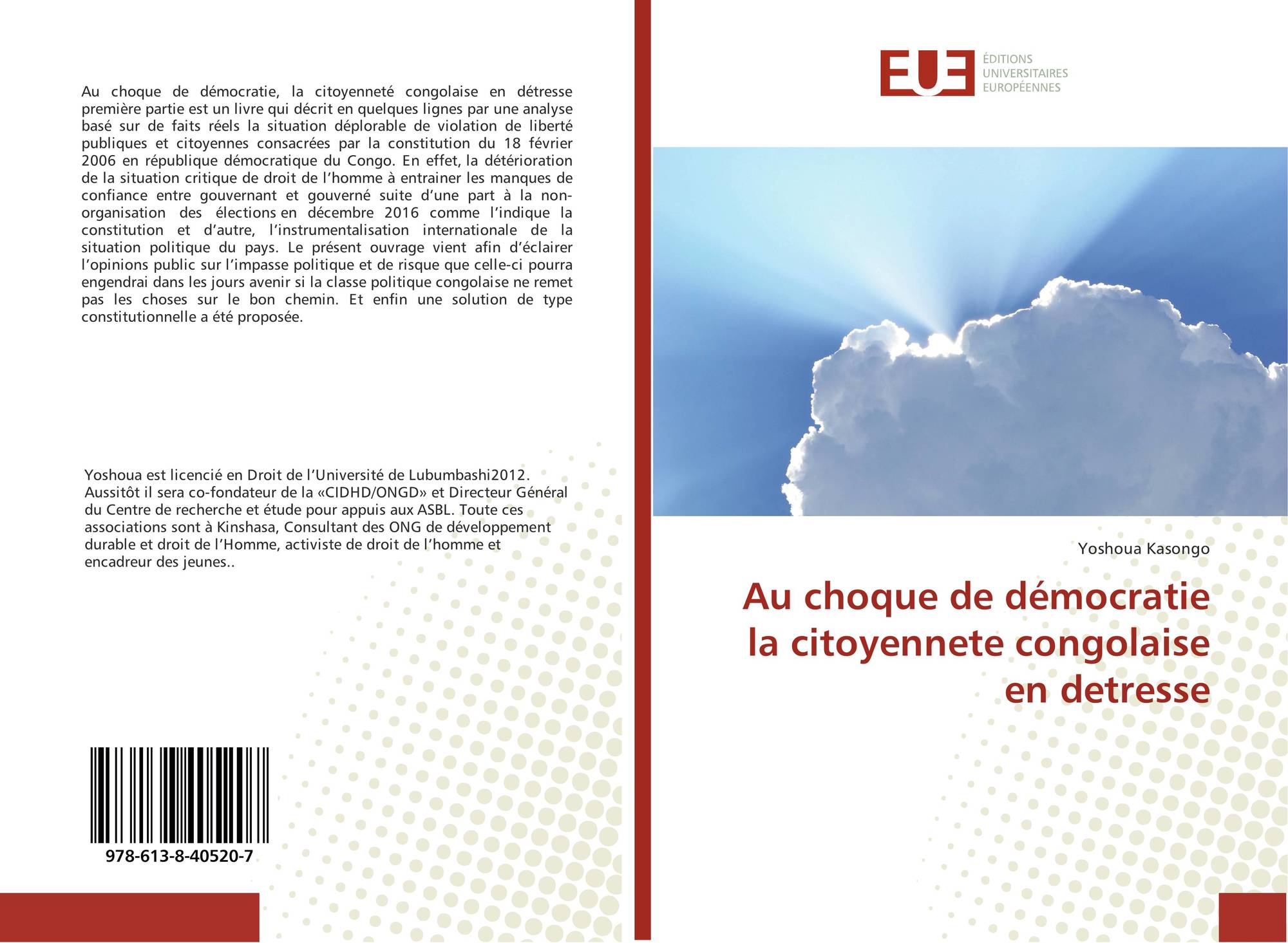 Au choque de démocratie, la citoyenneté congolaise en détresse première partie est un livre qui décrit en quelques lignes par une analyse basé sur de faits réels la situation déplorable de violation de liberté publiques et citoyennes consacrées par la constitution du 18 février 2006 en république démocratique du Congo. En effet, la détérioration de la situation critique de droit de l'homme à entrainer les manques de confiance entre gouvernant et gouverné suite d'une part à la non-organisation des élections en décembre 2016 comme l'indique la constitution et d'autre, l'instrumentalisation internationale de la situation politique du pays. Le présent ouvrage vient afin d'éclairer l'opinions public sur l'impasse politique et de risque que celle-ci pourra engendrai dans les jours avenir si la classe politique congolaise ne remet pas les choses sur le bon chemin. Et enfin une solution de type constitutionnelle a été proposée.

Yoshoua est licencié en Droit de l'Université de Lubumbashi2012. Aussitôt il sera co-fondateur de la «CIDHD/ONGD» et Directeur Général du Centre de recherche et étude pour appuis aux ASBL. Toute ces associations sont à Kinshasa, Consultant des ONG de développement durable et droit de l'Homme, activiste de droit de l'homme et encadreur des jeunes..

978-613-8-40520-7

EUE ÉDITIONS UNIVERSITAIRES EUROPÉENNES

Yoshoua Kasongo

Au choque de démocratie la citoyennete congolaise en detresse